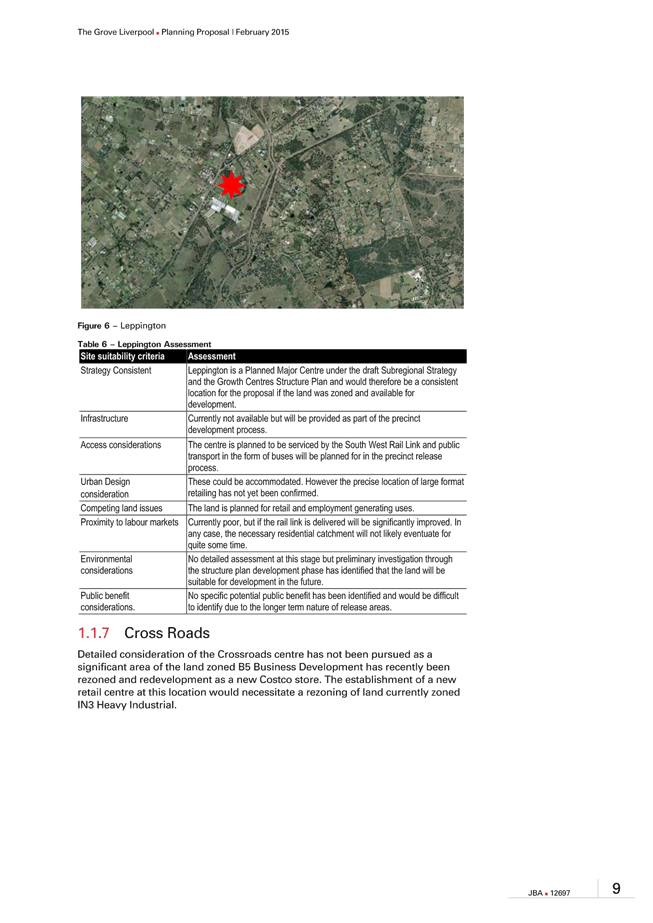 The Grove Liverpool ■ Planning Proposal | February 2015

Figure 6 – Leppington

Table 6 – Leppington Assessment

| Site suitability criteria | Assessment |
|---|---|
| Strategy Consistent | Leppington is a Planned Major Centre under the draft Subregional Strategy and the Growth Centres Structure Plan and would therefore be a consistent location for the proposal if the land was zoned and available for development. |
| Infrastructure | Currently not available but will be provided as part of the precinct development process. |
| Access considerations | The centre is planned to be serviced by the South West Rail Link and public transport in the form of buses will be planned for in the precinct release process. |
| Urban Design consideration | These could be accommodated. However the precise location of large format retailing has not yet been confirmed. |
| Competing land issues | The land is planned for retail and employment generating uses. |
| Proximity to labour markets | Currently poor, but if the rail link is delivered will be significantly improved. In any case, the necessary residential catchment will not likely eventuate for quite some time. |
| Environmental considerations | No detailed assessment at this stage but preliminary investigation through the structure plan development phase has identified that the land will be suitable for development in the future. |
| Public benefit considerations. | No specific potential public benefit has been identified and would be difficult to identify due to the longer term nature of release areas. |

1.1.7 Cross Roads

Detailed consideration of the Crossroads centre has not been pursued as a significant area of the land zoned B5 Business Development has recently been rezoned and redevelopment as a new Costco store. The establishment of a new retail centre at this location would necessitate a rezoning of land currently zoned IN3 Heavy Industrial.

JBA ■ 12697 9